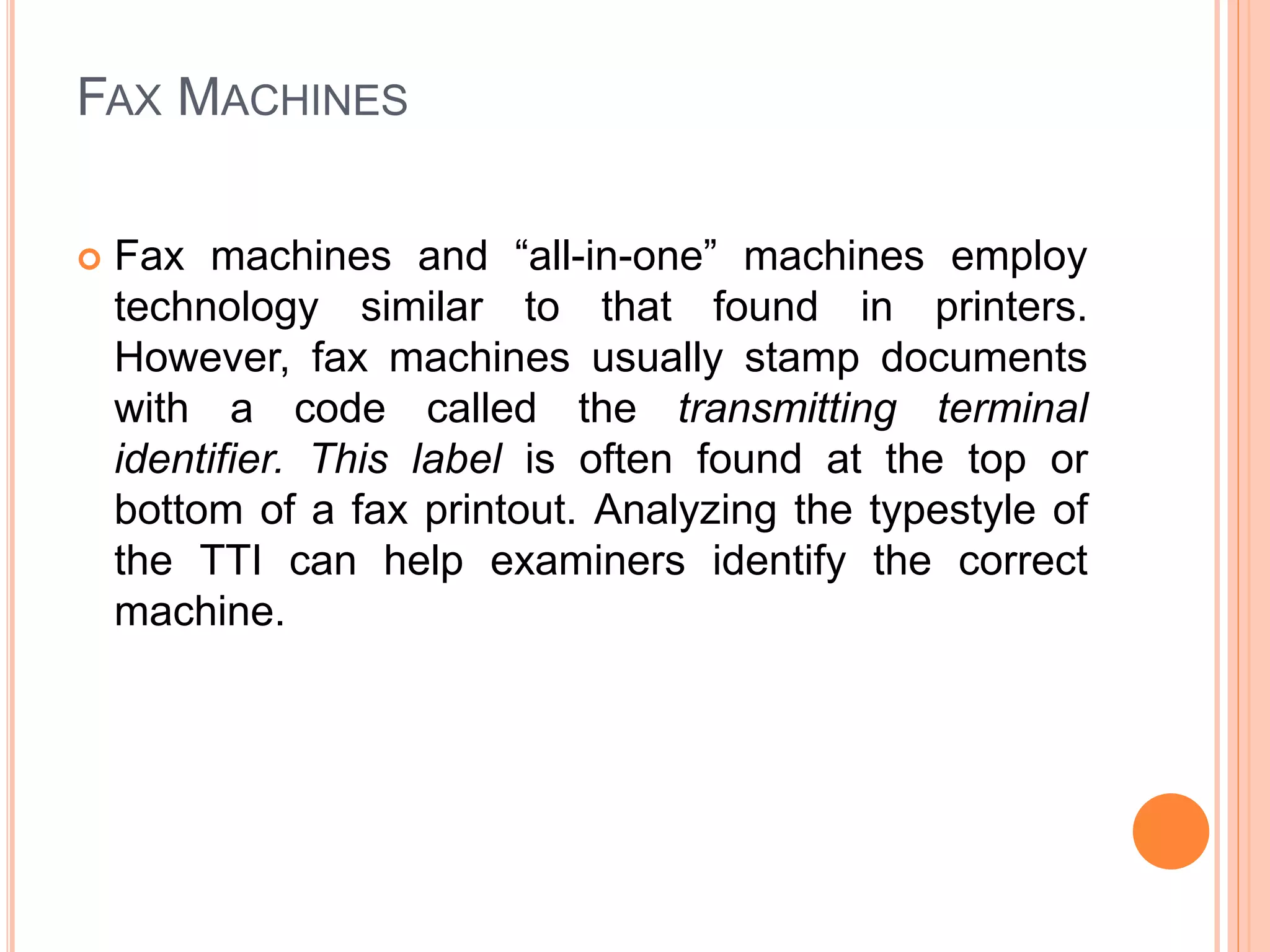 FAX MACHINES

Fax machines and “all-in-one” machines employ technology similar to that found in printers. However, fax machines usually stamp documents with a code called the transmitting terminal identifier. This label is often found at the top or bottom of a fax printout. Analyzing the typestyle of the TTI can help examiners identify the correct machine.